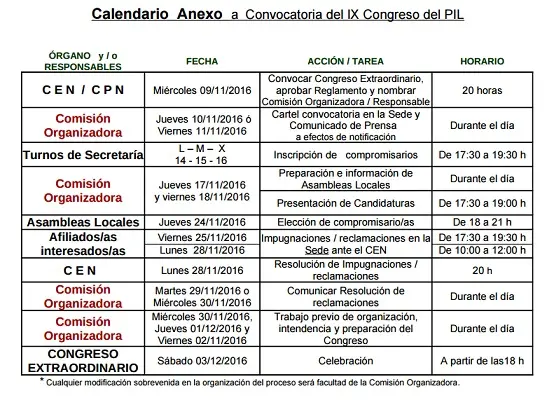 Calendario Anexo a Convocatoria del IX Congreso del PIL

| ÓRGANO y / o RESPONSABLES | FECHA | ACCIÓN / TAREA | HORARIO |
|---|---|---|---|
| C E N / C P N | Miércoles 09/11/2016 | Convocar Congreso Extraordinario, aprobar Reglamento y nombrar Comisión Organizadora / Responsable | 20 horas |
| Comisión Organizadora | Jueves 10/11/2016 ó Viernes 11/11/2016 | Cartel convocatoria en la Sede y Comunicado de Prensa a efectos de notificación | Durante el día |
| Turnos de Secretaría | L – M – X 14 - 15 - 16 | Inscripción de compromisarios | De 17:30 a 19:30 h |
| Comisión Organizadora | Jueves 17/11/2016 y viernes 18/11/2016 | Preparación e información de Asambleas Locales | Durante el día |
| | | Presentación de Candidaturas | De 17:30 a 19:00 h |
| Asambleas Locales | Jueves 24/11/2016 | Elección de compromisario/as | De 18 a 21 h |
| Afiliados/as interesados/as | Viernes 25/11/2016 | Impugnaciones / reclamaciones en la Sede ante el CEN | De 17:30 a 19:30 h |
| | Lunes 28/11/2016 | | De 10:00 a 12:00 h |
| C E N | Lunes 28/11/2016 | Resolución de Impugnaciones / reclamaciones | 20 h |
| Comisión Organizadora | Martes 29/11/2016 o Miércoles 30/11/2016 | Comunicar Resolución de reclamaciones | Durante el día |
| Comisión Organizadora | Miércoles 30/11/2016, Jueves 01/12/2016 y Viernes 02/11/2016 | Trabajo previo de organización, intendencia y preparación del Congreso | Durante el día |
| CONGRESO EXTRAORDINARIO | Sábado 03/12/2016 | Celebración | A partir de las18 h |

* Cualquier modificación sobrevenida en la organización del proceso será facultad de la Comisión Organizadora.